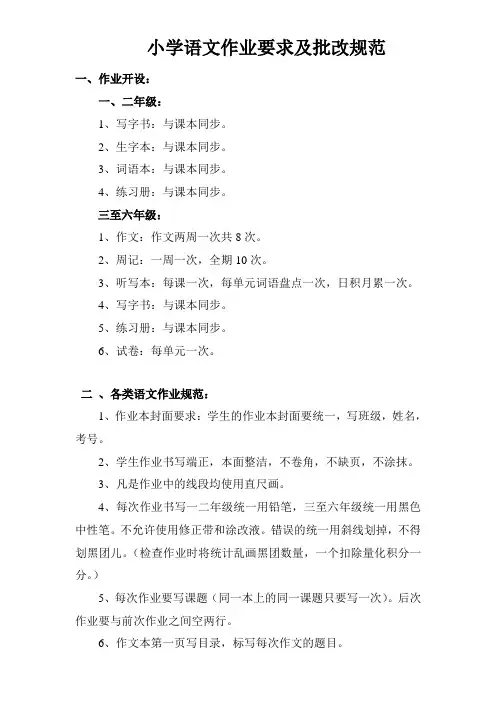 小学语文作业要求及批改规范

一、作业开设：

一、二年级：

1、写字书：与课本同步。

2、生字本：与课本同步。

3、词语本：与课本同步。

4、练习册：与课本同步。

三至六年级：

1、作文：作文两周一次共 8 次。

2、周记：一周一次，全期 10 次。

3、听写本：每课一次，每单元词语盘点一次，日积月累一次。

4、写字书：与课本同步。

5、练习册：与课本同步。

6、试卷：每单元一次。

二 、各类语文作业规范：

1、作业本封面要求：学生的作业本封面要统一，写班级，姓名，考号。

2、学生作业书写端正，本面整洁，不卷角，不缺页，不涂抹。

3、凡是作业中的线段均使用直尺画。

4、每次作业书写一二年级统一用铅笔，三至六年级统一用黑色中性笔。不允许使用修正带和涂改液。错误的统一用斜线划掉，不得划黑团儿。（检查作业时将统计乱画黑团数量，一个扣除量化积分一分。）

5、每次作业要写课题（同一本上的同一课题只要写一次）。后次作业要与前次作业之间空两行。

6、作文本第一页写目录，标写每次作文的题目。